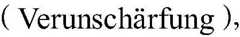 ( Verunschärfung ),